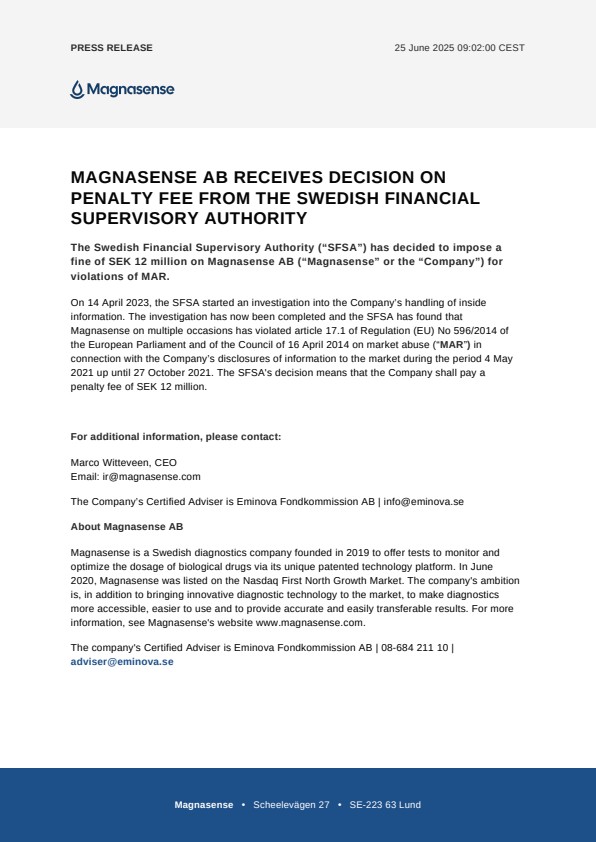 PRESS RELEASE

25 June 2025 09:02:00 CEST

Magnasense

MAGNASENSE AB RECEIVES DECISION ON PENALTY FEE FROM THE SWEDISH FINANCIAL SUPERVISORY AUTHORITY

The Swedish Financial Supervisory Authority ("SFSA") has decided to impose a fine of SEK 12 million on Magnasense AB ("Magnasense" or the "Company") for violations of MAR.

On 14 April 2023, the SFSA started an investigation into the Company's handling of inside information. The investigation has now been completed and the SFSA has found that Magnasense on multiple occasions has violated article 17.1 of Regulation (EU) No 596/2014 of the European Parliament and of the Council of 16 April 2014 on market abuse ("MAR") in connection with the Company's disclosures of information to the market during the period 4 May 2021 up until 27 October 2021. The SFSA's decision means that the Company shall pay a penalty fee of SEK 12 million.

For additional information, please contact:

Marco Witteveen, CEO
Email: ir@magnasense.com

The Company's Certified Adviser is Eminova Fondkommission AB | info@eminova.se

About Magnasense AB

Magnasense is a Swedish diagnostics company founded in 2019 to offer tests to monitor and optimize the dosage of biological drugs via its unique patented technology platform. In June 2020, Magnasense was listed on the Nasdaq First North Growth Market. The company's ambition is, in addition to bringing innovative diagnostic technology to the market, to make diagnostics more accessible, easier to use and to provide accurate and easily transferable results. For more information, see Magnasense's website www.magnasense.com.

The company's Certified Adviser is Eminova Fondkommission AB | 08-684 211 10 | adviser@eminova.se

Magnasense • Scheelevägen 27 • SE-223 63 Lund